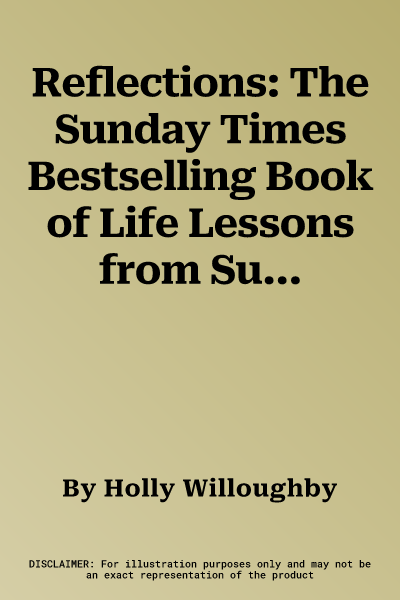 Reflections: The Sunday Times Bestselling Book of Life Lessons from Su...

By Holly Willoughby

DISCLAIMER: For illustration purposes only and may not be an exact representation of the product